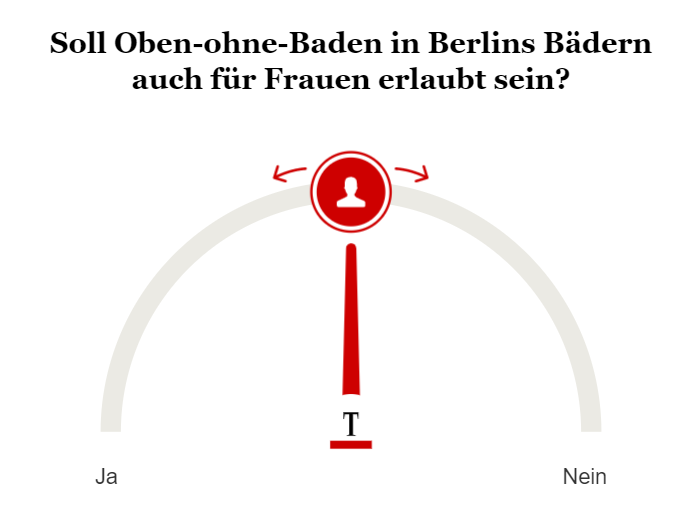 Soll Oben-ohne-Baden in Berlins Bädern auch für Frauen erlaubt sein?

T

Ja

Nein